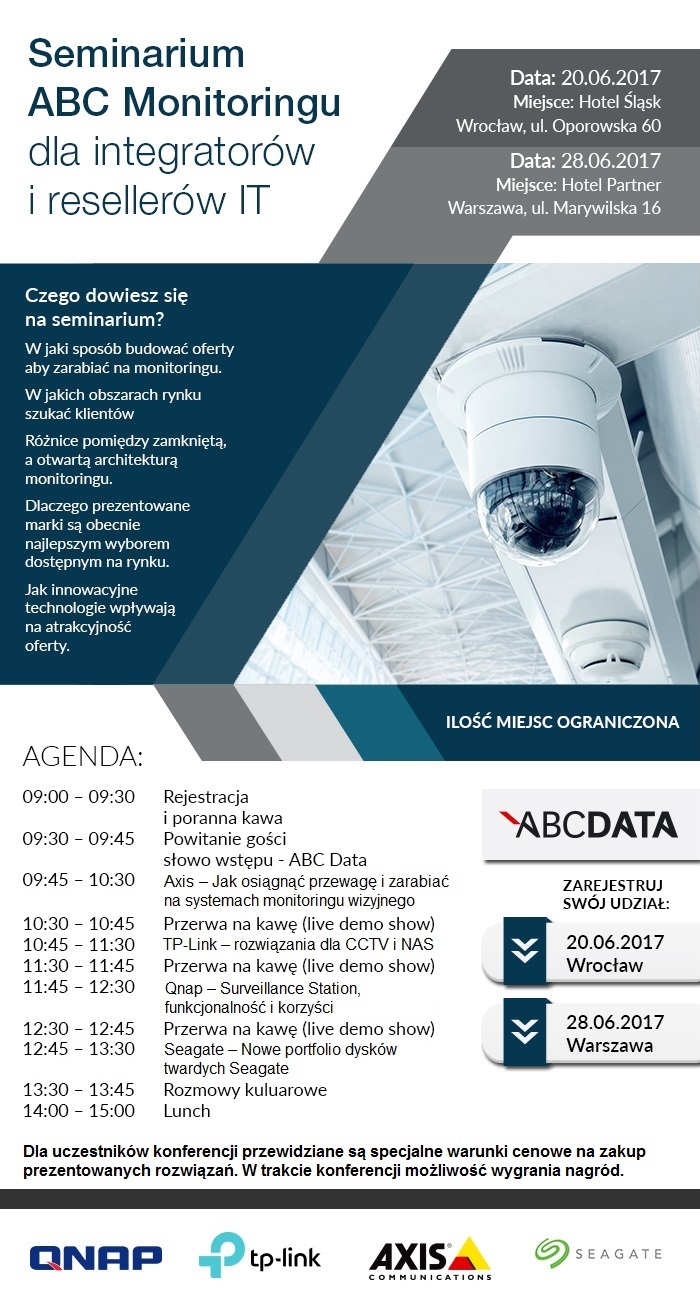 Seminarium ABC Monitoringu dla integratorów i resellerów IT

Data: 20.06.2017
Miejsce: Hotel Śląsk
Wrocław, ul. Oporowska 60

Data: 28.06.2017
Miejsce: Hotel Partner
Warszawa, ul. Marywilska 16

Czego dowiesz się na seminarium?

W jaki sposób budować oferty aby zarabiać na monitoringu.

W jakich obszarach rynku szukać klientów

Różnice pomiędzy zamkniętą, a otwartą architekturą monitoringu.

Dlaczego prezentowane marki są obecnie najlepszym wyborem dostępnym na rynku.

Jak innowacyjne technologie wpływają na atrakcyjność oferty.

ILOŚĆ MIEJSC OGRANICZONA

AGENDA:

| | |
|---|---|
| 09:00 – 09:30 | Rejestracja i poranna kawa |
| 09:30 – 09:45 | Powitanie gości słowo wstępu - ABC Data |
| 09:45 – 10:30 | Axis – Jak osiągnąć przewagę i zarabiać na systemach monitoringu wizyjnego |
| 10:30 – 10:45 | Przerwa na kawę (live demo show) |
| 10:45 – 11:30 | TP-Link – rozwiązania dla CCTV i NAS |
| 11:30 – 11:45 | Przerwa na kawę (live demo show) |
| 11:45 – 12:30 | Qnap – Surveillance Station, funkcjonalność i korzyści |
| 12:30 – 12:45 | Przerwa na kawę (live demo show) |
| 12:45 – 13:30 | Seagate – Nowe portfolio dysków twardych Seagate |
| 13:30 – 13:45 | Rozmowy kuluarowe |
| 14:00 – 15:00 | Lunch |

ABCDATA

ZAREJESTRUJ SWÓJ UDZIAŁ:

20.06.2017 Wrocław

28.06.2017 Warszawa

Dla uczestników konferencji przewidziane są specjalne warunki cenowe na zakup prezentowanych rozwiązań. W trakcie konferencji możliwość wygrania nagród.

QNAP tp-link AXIS COMMUNICATIONS SEAGATE